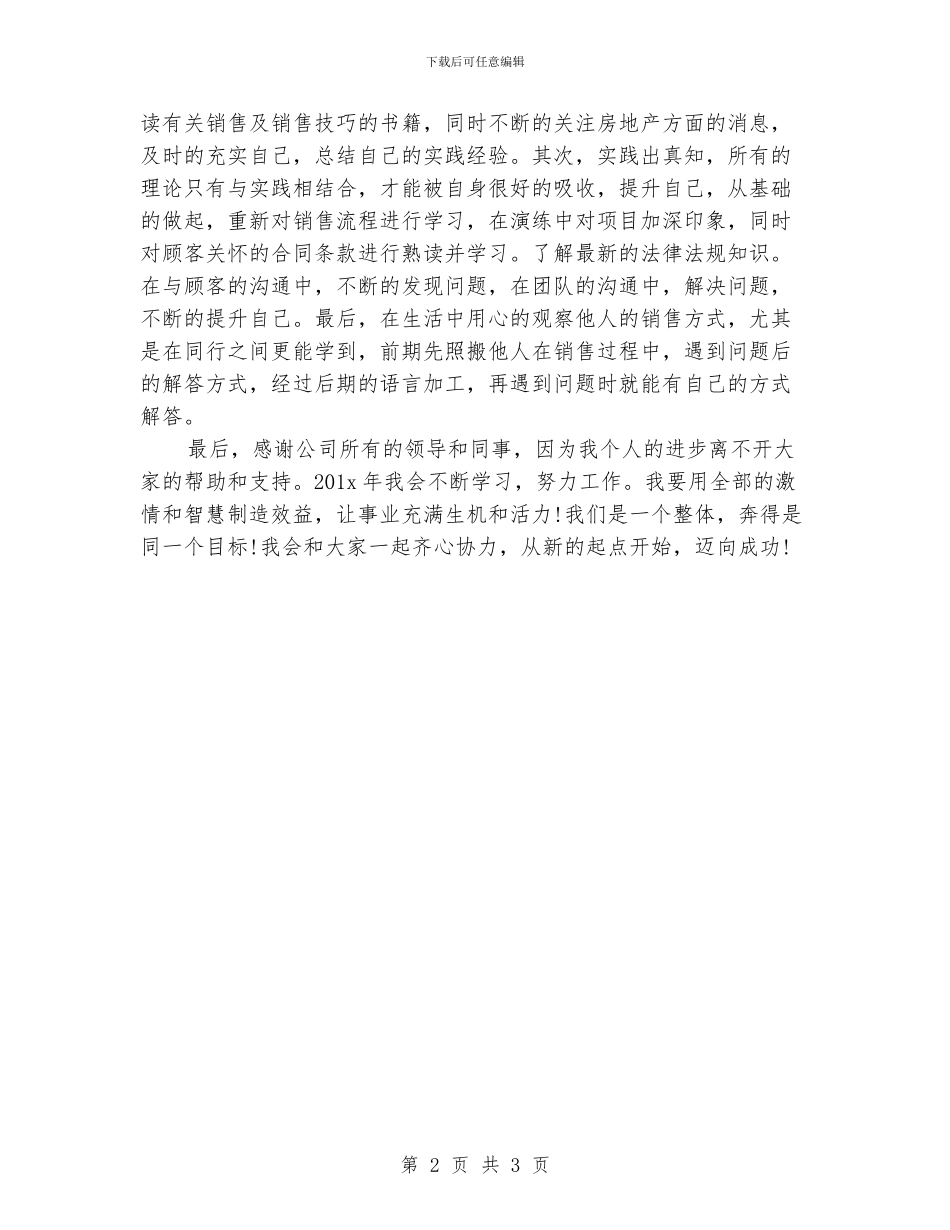 下载后可任意编辑

读有关销售及销售技巧的书籍，同时不断的关注房地产方面的消息，及时的充实自己，总结自己的实践经验。其次，实践出真知，所有的理论只有与实践相结合，才能被自身很好的吸收，提升自己，从基础的做起，重新对销售流程进行学习，在演练中对项目加深印象，同时对顾客关怀的合同条款进行熟读并学习。了解最新的法律法规知识。在与顾客的沟通中，不断的发现问题，在团队的沟通中，解决问题，不断的提升自己。最后，在生活中用心的观察他人的销售方式，尤其是在同行之间更能学到，前期先照搬他人在销售过程中，遇到问题后的解答方式，经过后期的语言加工，再遇到问题时就能有自己的方式解答。

最后，感谢公司所有的领导和同事，因为我个人的进步离不开大家的帮助和支持。201x 年我会不断学习，努力工作。我要用全部的激情和智慧制造效益，让事业充满生机和活力!我们是一个整体，奔得是同一个目标!我会和大家一起齐心协力，从新的起点开始，迈向成功!

第 2 页 共 3 页